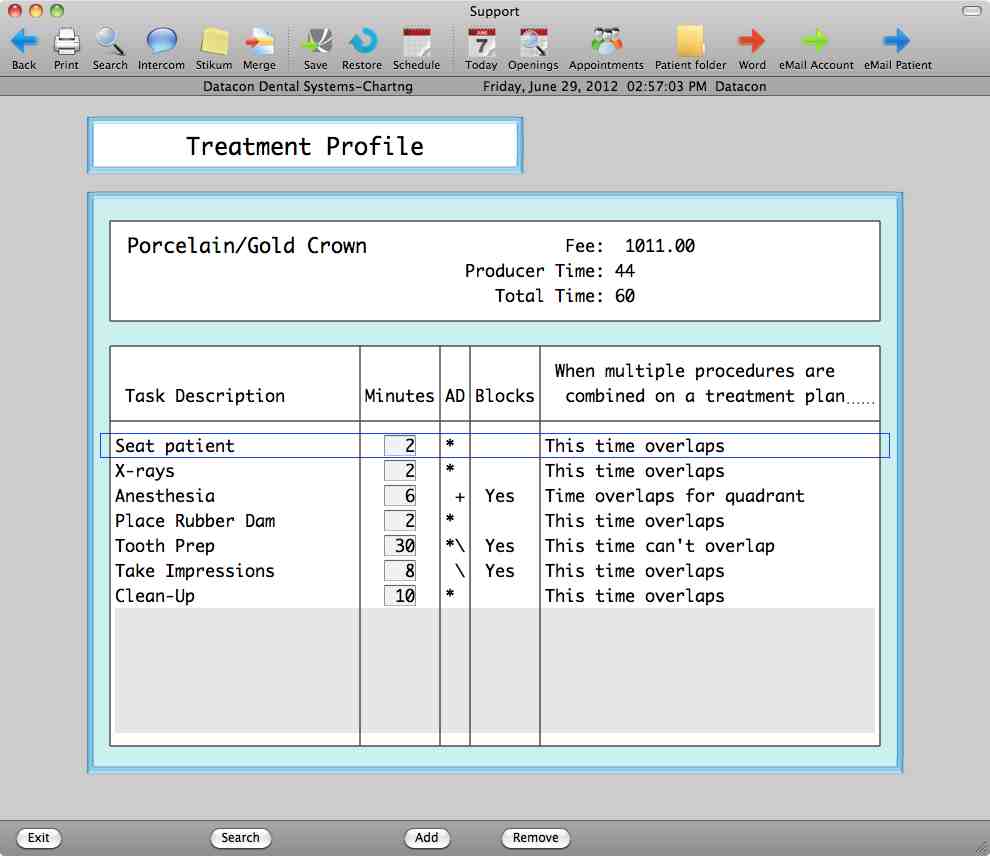 Support

Back Print Search Intercom Stikum Merge Save Restore Schedule Today Openings Appointments Patient folder Word eMail Account eMail Patient

Datacon Dental Systems-Chartng Friday, June 29, 2012 02:57:03 PM Datacon

Treatment Profile

Porcelain/Gold Crown

Fee: 1011.00
Producer Time: 44
Total Time: 60

| Task Description | Minutes | AD | Blocks | When multiple procedures are combined on a treatment plan...... |
|---|---|---|---|---|
| Seat patient | 2 | * | | This time overlaps |
| X-rays | 2 | * | | This time overlaps |
| Anesthesia | 6 | + | Yes | Time overlaps for quadrant |
| Place Rubber Dam | 2 | * | | This time overlaps |
| Tooth Prep | 30 | *\ | Yes | This time can't overlap |
| Take Impressions | 8 | \ | Yes | This time overlaps |
| Clean-Up | 10 | * | | This time overlaps |

Exit Search Add Remove